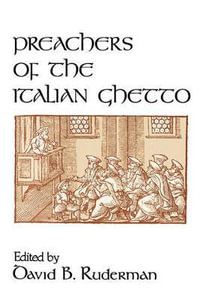 PREACHERS OF THE ITALIAN GHETTO

Edited by
David B. Ruderman